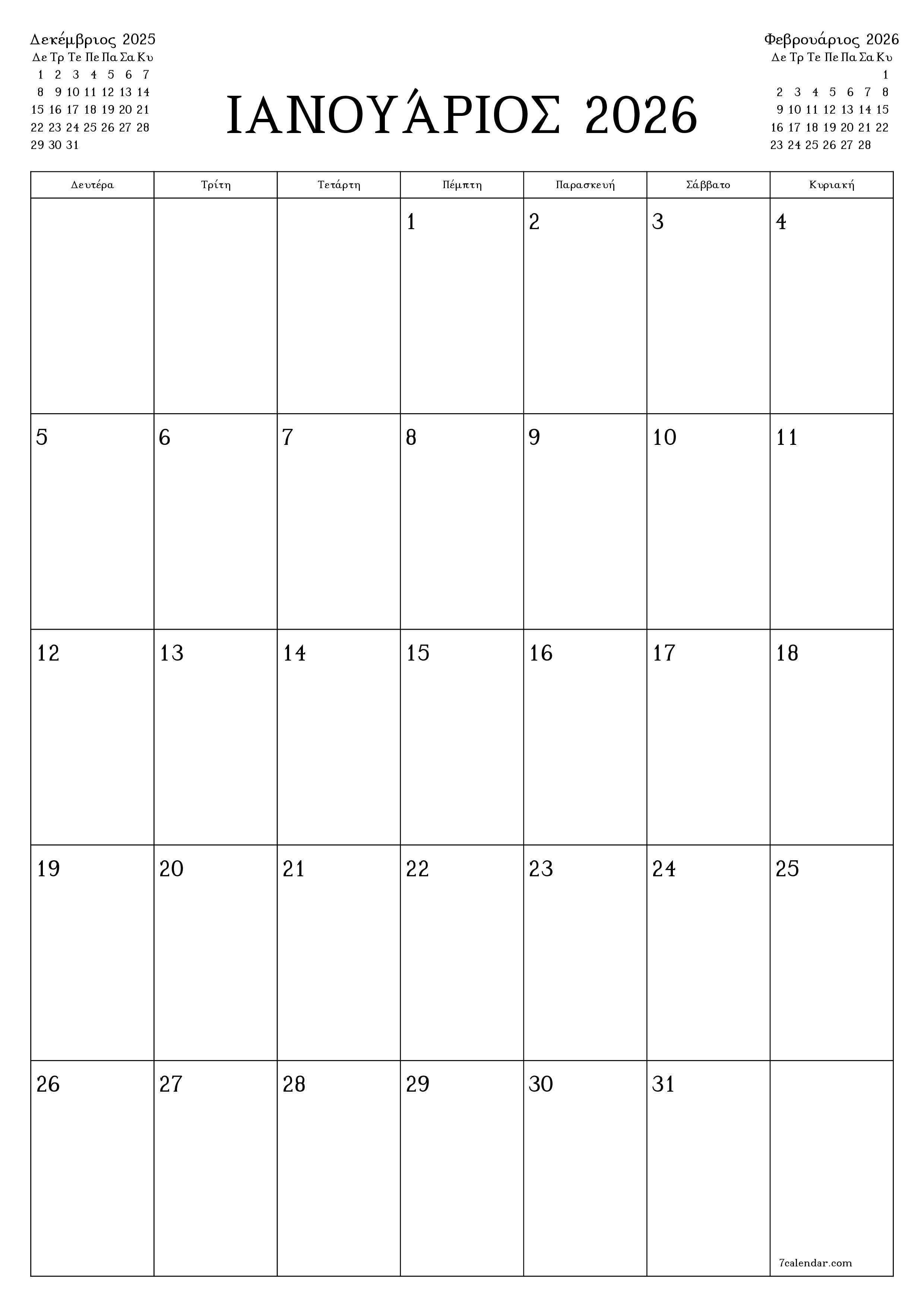 Δεκέμβριος 2025

| Δε | Τρ | Τε | Πε | Πα | Σα | Κυ |
|---|---|---|---|---|---|---|
| 1 | 2 | 3 | 4 | 5 | 6 | 7 |
| 8 | 9 | 10 | 11 | 12 | 13 | 14 |
| 15 | 16 | 17 | 18 | 19 | 20 | 21 |
| 22 | 23 | 24 | 25 | 26 | 27 | 28 |
| 29 | 30 | 31 | | | | |

ΙΑΝΟΥΆΡΙΟΣ 2026

Φεβρουάριος 2026

| Δε | Τρ | Τε | Πε | Πα | Σα | Κυ |
|---|---|---|---|---|---|---|
| | | | | | | 1 |
| 2 | 3 | 4 | 5 | 6 | 7 | 8 |
| 9 | 10 | 11 | 12 | 13 | 14 | 15 |
| 16 | 17 | 18 | 19 | 20 | 21 | 22 |
| 23 | 24 | 25 | 26 | 27 | 28 | |

| Δευτέρα | Τρίτη | Τετάρτη | Πέμπτη | Παρασκευή | Σάββατο | Κυριακή |
|---|---|---|---|---|---|---|
| | | | 1 | 2 | 3 | 4 |
| 5 | 6 | 7 | 8 | 9 | 10 | 11 |
| 12 | 13 | 14 | 15 | 16 | 17 | 18 |
| 19 | 20 | 21 | 22 | 23 | 24 | 25 |
| 26 | 27 | 28 | 29 | 30 | 31 | 7calendar.com |